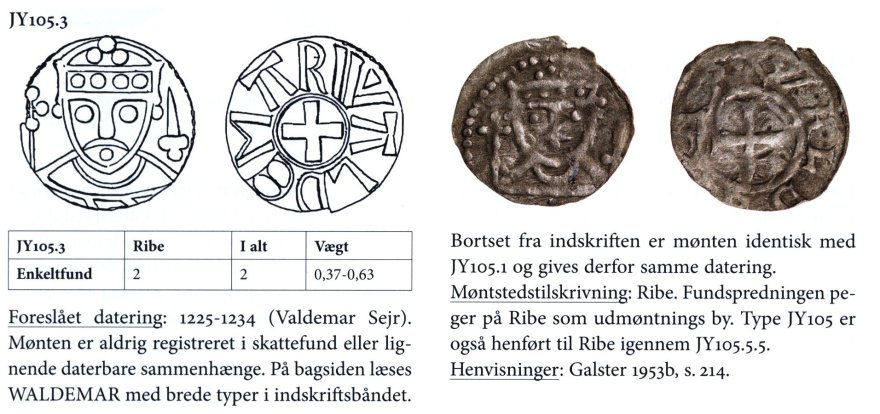 JY105.3

| JY105.3 | Ribe | I alt | Vægt |
|---|---|---|---|
| Enkeltfund | 2 | 2 | 0,37-0,63 |

Foreslået datering: 1225-1234 (Valdemar Sejr). Mønten er aldrig registreret i skattefund eller lignende daterbare sammenhænge. På bagsiden læses WALDEMAR med brede typer i indskriftsbåndet.

Bortset fra indskriften er mønten identisk med JY105.1 og gives derfor samme datering.

Møntstedstilskrivning: Ribe. Fundspredningen peger på Ribe som udmøntnings by. Type JY105 er også henført til Ribe igennem JY105.5.5.

Henvisninger: Galster 1953b, s. 214.